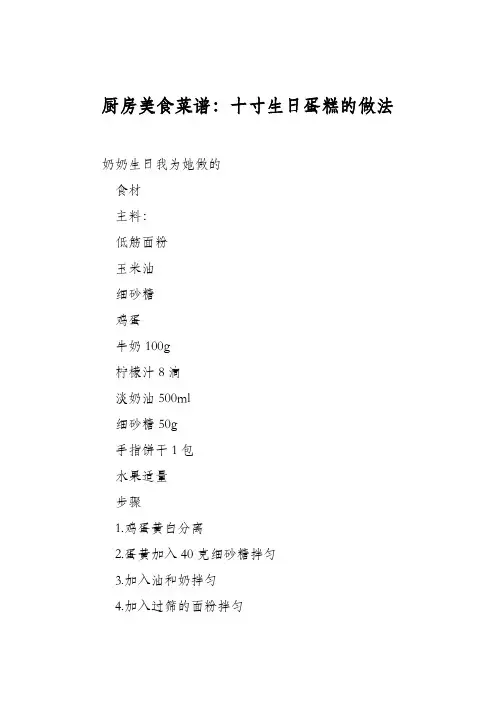 厨房美食菜谱：十寸生日蛋糕的做法

奶奶生日我为她做的

食材

主料：

低筋面粉

玉米油

细砂糖

鸡蛋

牛奶 100g

柠檬汁 8 滴

淡奶油 500ml

细砂糖 50g

手指饼干 1 包

水果适量

步骤

1.鸡蛋黄白分离

2.蛋黄加入 40 克细砂糖拌匀

3.加入油和奶拌匀

4.加入过筛的面粉拌匀